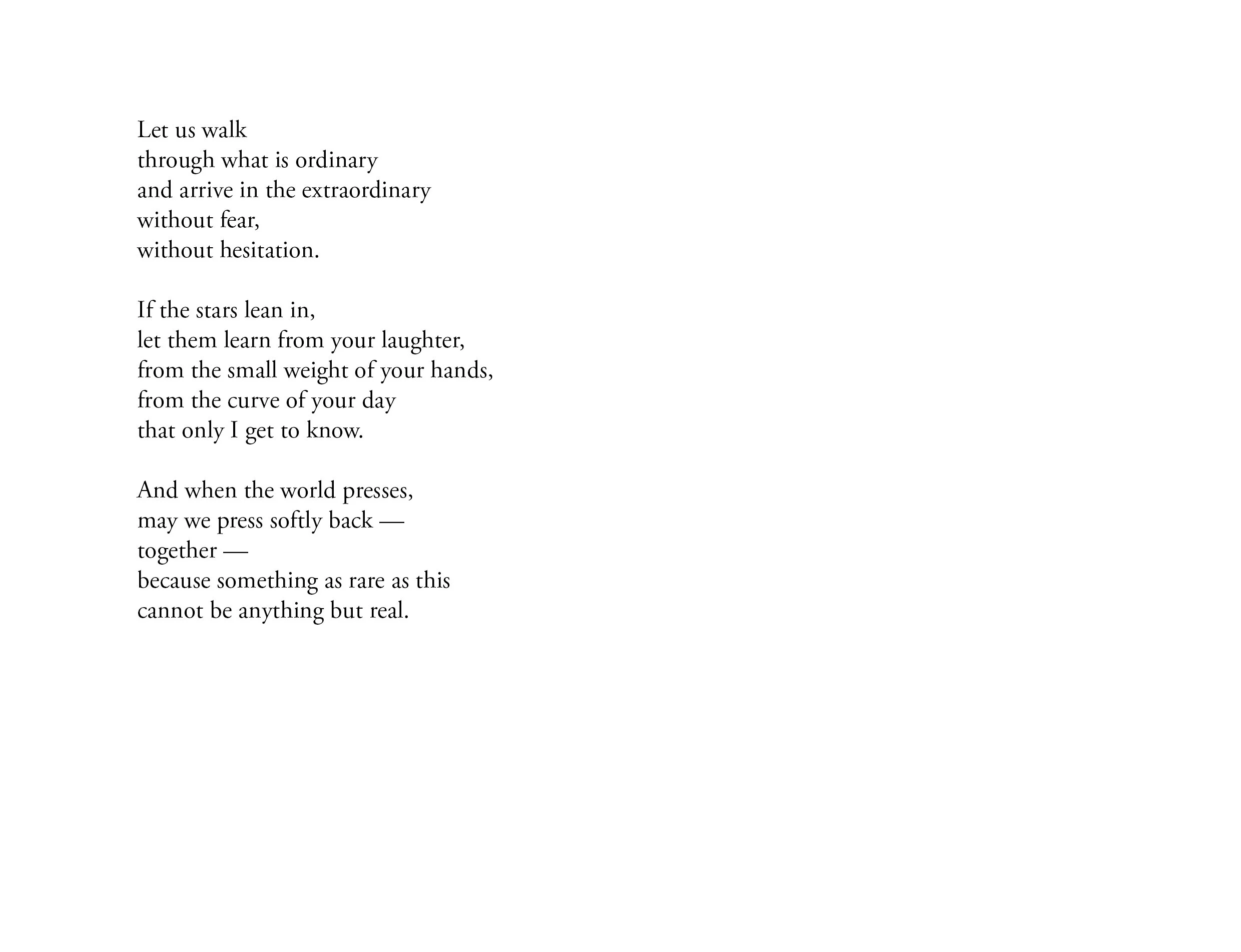 Let us walk
through what is ordinary
and arrive in the extraordinary
without fear,
without hesitation.

If the stars lean in,
let them learn from your laughter,
from the small weight of your hands,
from the curve of your day
that only I get to know.

And when the world presses,
may we press softly back —
together —
because something as rare as this
cannot be anything but real.